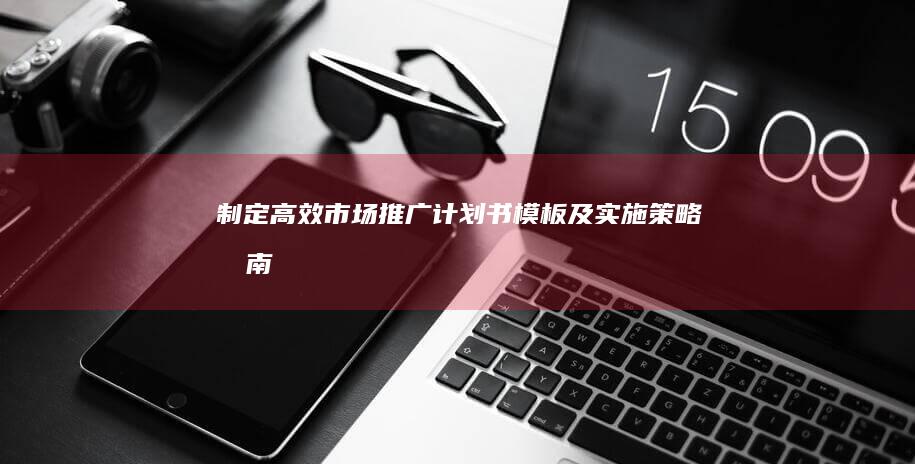 15 09 5

制定高效市场推广计划书模板及实施策略 南